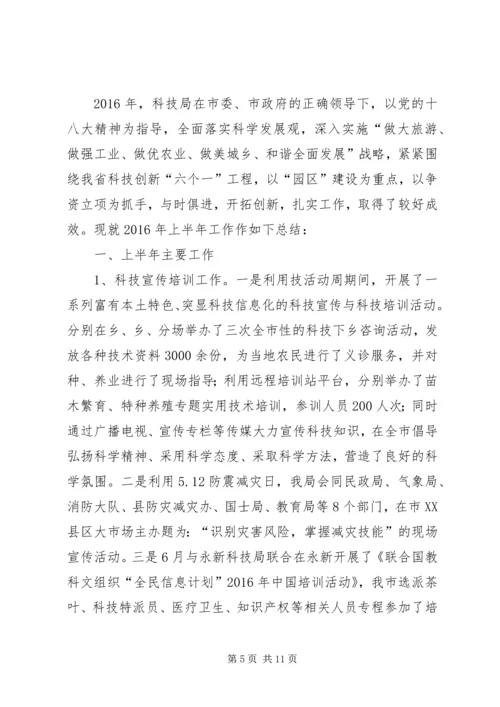 2016 年，科技局在市委、市政府的正确领导下，以党的十八大精神为指导，全面落实科学发展观，深入实施“做大旅游、做强工业、做优农业、做美城乡、和谐全面发展”战略，紧紧围绕我省科技创新“六个一”工程，以“园区”建设为重点，以争资立项为抓手，与时俱进，开拓创新，扎实工作，取得了较好成效。现就 2016 年上半年工作作如下总结：

一、上半年主要工作

1、科技宣传培训工作。一是利用技活动周期间，开展了一系列富有本土特色、突显科技信息化的科技宣传与科技培训活动。分别在乡、乡、分场举办了三次全市性的科技下乡咨询活动，发放各种技术资料 3000 余份，为当地农民进行了义诊服务，并对种、养业进行了现场指导；利用远程培训站平台，分别举办了苗木繁育、特种养殖专题实用技术培训，参训人员 200 人次；同时通过广播电视、宣传专栏等传媒大力宣传科技知识，在全市倡导弘扬科学精神、采用科学态度、采取科学方法，营造了良好的科学氛围。二是利用 5.12 防震减灾日，我局会同民政局、气象局、消防大队、县防灾减灾办、国士局、教育局等 8 个部门，在市 XX 县区大市场主办题为：“识别灾害风险，掌握减灾技能”的现场宣传活动。三是 6 月与永新科技局联合在永新开展了《联合国教科文组织“全民信息计划”2016 年中国培训活动》，我市选派茶叶、科技特派员、医疗卫生、知识产权等相关人员专程参加了培

第 5 页 共 11 页